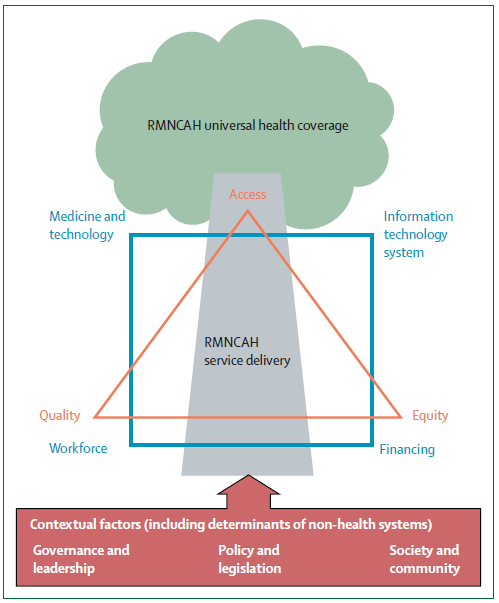 RMNCAH universal health coverage

Access

Medicine and technology

Information technology system

RMNCAH service delivery

Quality

Equity

Workforce

Financing

Contextual factors (including determinants of non-health systems)

Governance and leadership

Policy and legislation

Society and community